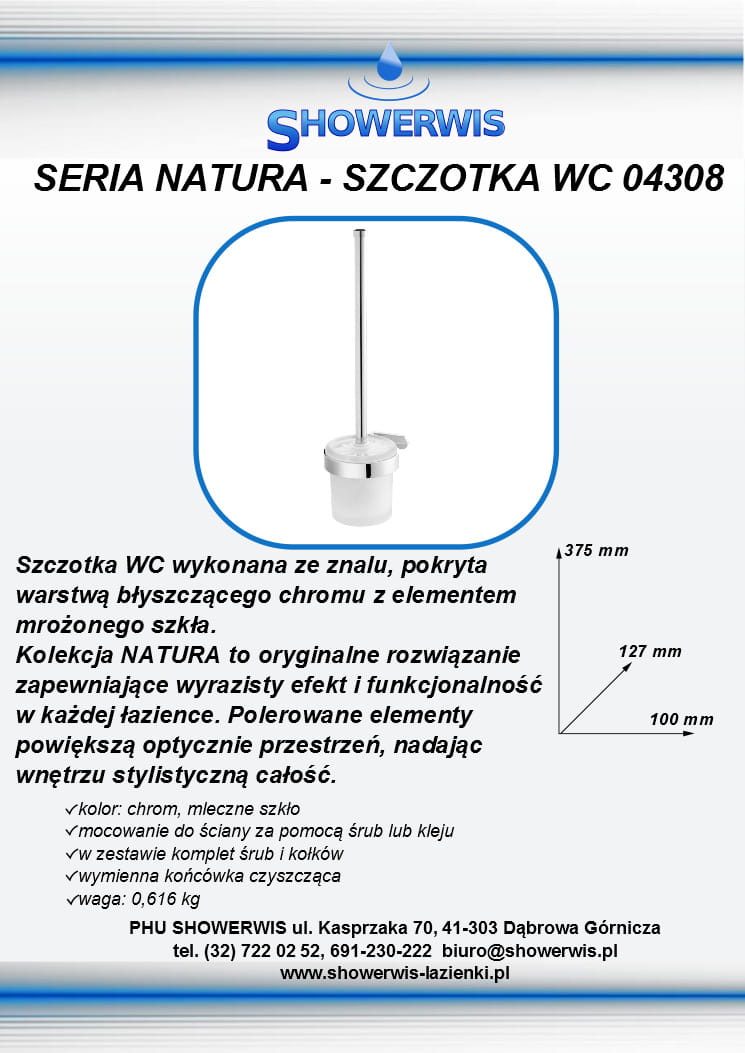 SHOWERWIS

SERIA NATURA - SZCZOTKA WC 04308

Szczotka WC wykonana ze znalu, pokryta warstwą błyszczącego chromu z elementem mrożonego szkła.
Kolekcja NATURA to oryginalne rozwiązanie zapewniające wyrazisty efekt i funkcjonalność w każdej łazience. Polerowane elementy powiększą optycznie przestrzeń, nadając wnętrzu stylistyczną całość.

375 mm
127 mm
100 mm

✓kolor: chrom, mleczne szkło
✓mocowanie do ściany za pomocą śrub lub kleju
✓w zestawie komplet śrub i kołków
✓wymienna końcówka czyszcząca
✓waga: 0,616 kg

PHU SHOWERWIS ul. Kasprzaka 70, 41-303 Dąbrowa Górnicza
tel. (32) 722 02 52, 691-230-222 biuro@showerwis.pl
www.showerwis-lazienki.pl